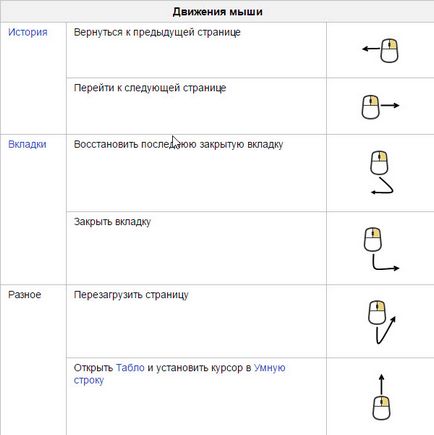 | Движения мыши | | |
|---|---|---|
| История | Вернуться к предыдущей странице | |
| | Перейти к следующей странице | |
| Вкладки | Восстановить последнюю закрытую вкладку | |
| | Закрыть вкладку | |
| Разное | Перезагрузить страницу | |
| | Открыть Табло и установить курсор в Умную строку | |